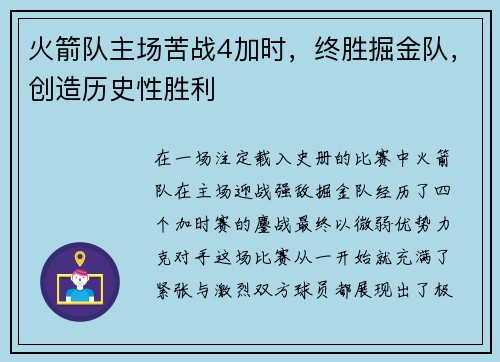 火箭队主场苦战4加时，终胜掘金队，创造历史性胜利

在一场注定载入史册的比赛中火箭队在主场迎战强敌掘金队经历了四个加时赛的鏖战最终以微弱优势力克对手这场比赛从一开始就充满了紧张与激烈双方球员都展现出了极